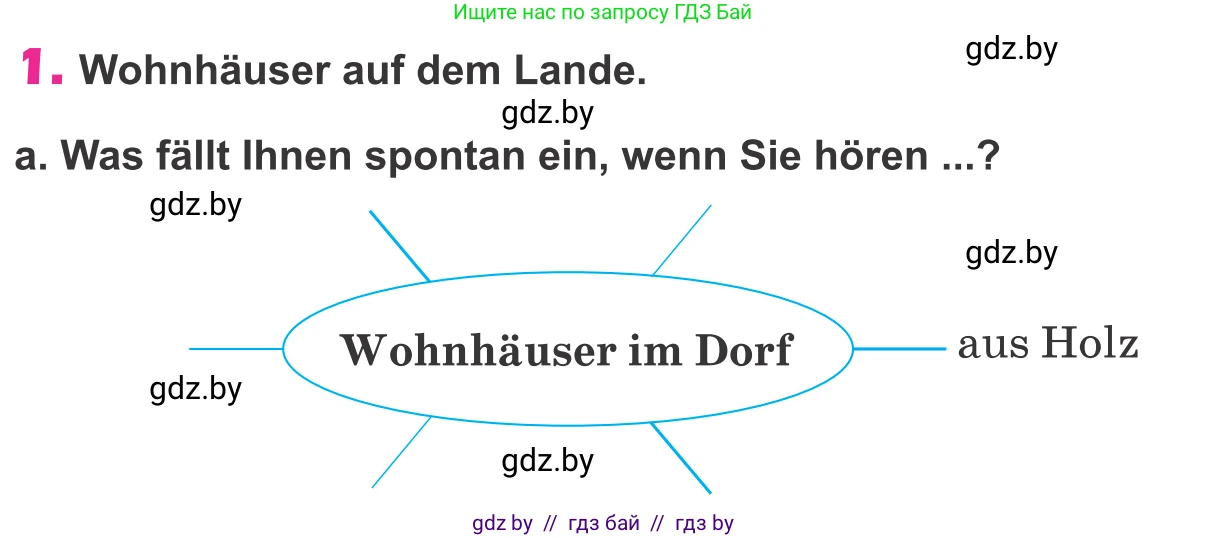 Ищите нас по запросу ГДЗ Бай

1. Wohnhäuser auf dem Lande.

gdz.by

gdz.by

a. Was fällt Ihnen spontan ein, wenn Sie hören ...?

gdz.by

gdz.by

Wohnhäuser im Dorf

aus Holz

gdz.by

gdz.by

gdz by // гдз бай // гдз by